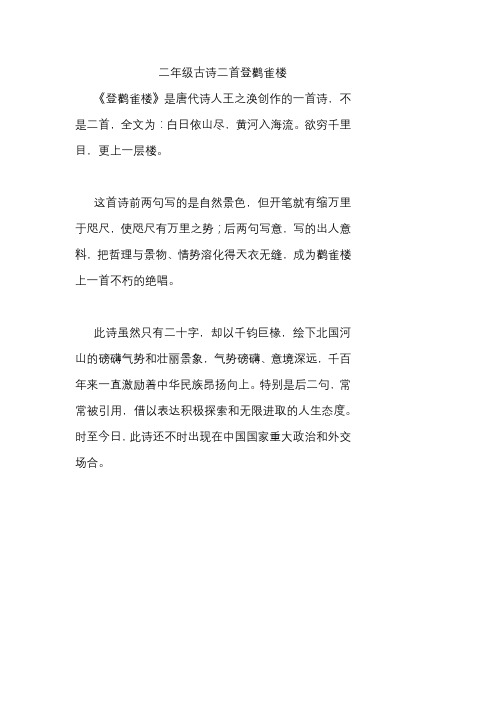 二年级古诗二首登鹳雀楼

《登鹳雀楼》是唐代诗人王之涣创作的一首诗，不是二首，全文为：白日依山尽，黄河入海流。欲穷千里目，更上一层楼。

这首诗前两句写的是自然景色，但开笔就有缩万里于咫尺，使咫尺有万里之势；后两句写意，写的出人意料，把哲理与景物、情势溶化得天衣无缝，成为鹳雀楼上一首不朽的绝唱。

此诗虽然只有二十字，却以千钧巨椽，绘下北国河山的磅礴气势和壮丽景象，气势磅礴、意境深远，千百年来一直激励着中华民族昂扬向上。特别是后二句，常常被引用，借以表达积极探索和无限进取的人生态度。时至今日，此诗还不时出现在中国国家重大政治和外交场合。